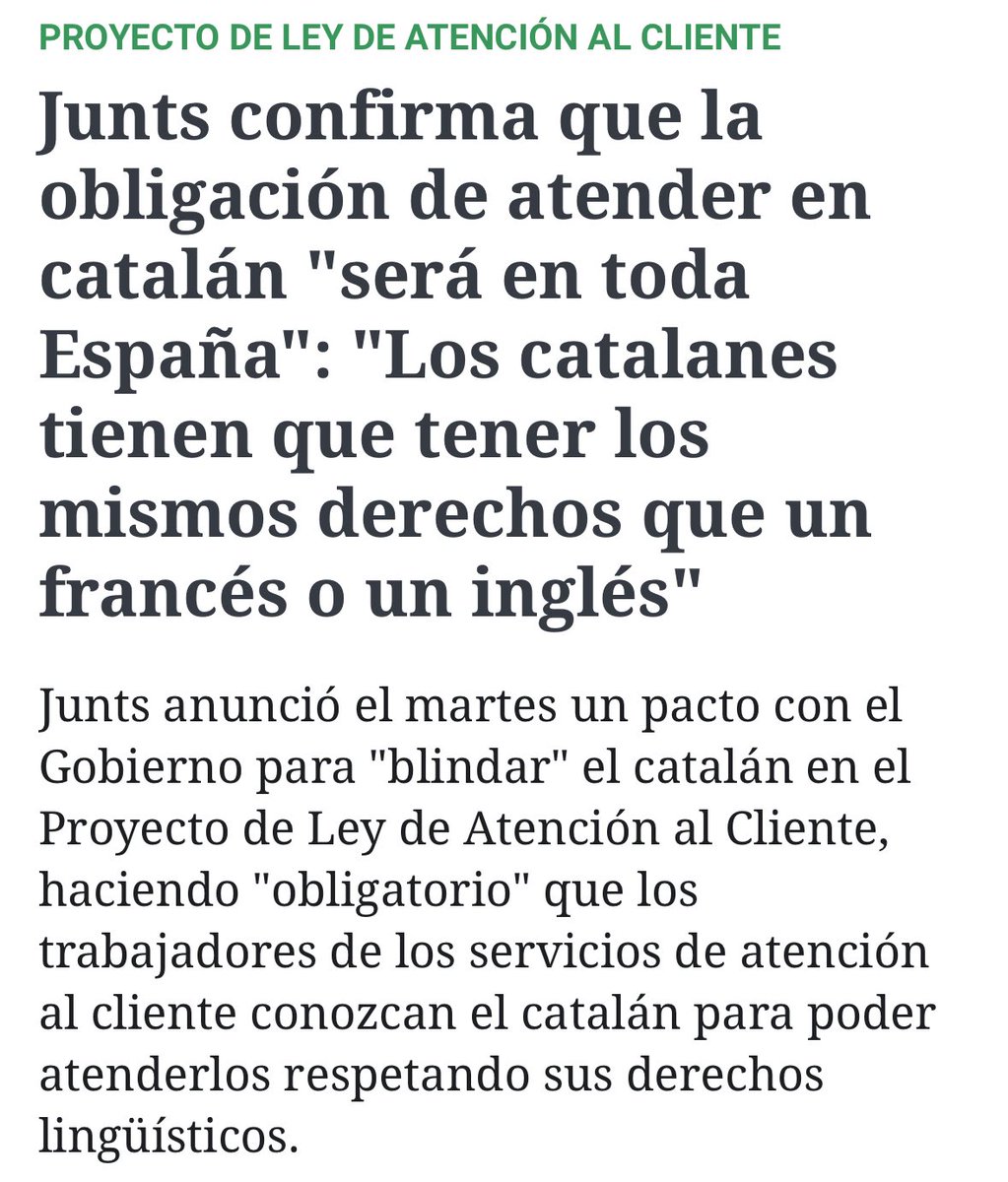 PROYECTO DE LEY DE ATENCIÓN AL CLIENTE

Junts confirma que la obligación de atender en catalán "será en toda España": "Los catalanes tienen que tener los mismos derechos que un francés o un inglés"

Junts anunció el martes un pacto con el Gobierno para "blindar" el catalán en el Proyecto de Ley de Atención al Cliente, haciendo "obligatorio" que los trabajadores de los servicios de atención al cliente conozcan el catalán para poder atenderlos respetando sus derechos lingüísticos.